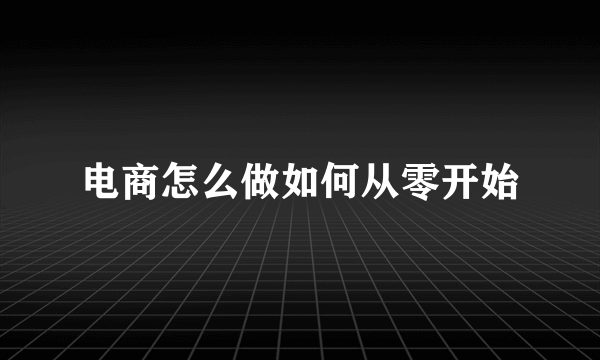 电商怎么做如何从零开始